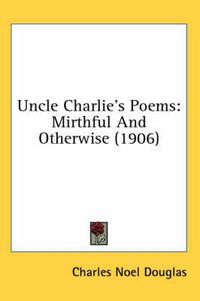 Uncle Charlie's Poems: Mirthful And Otherwise (1906)

Charles Noel Douglas